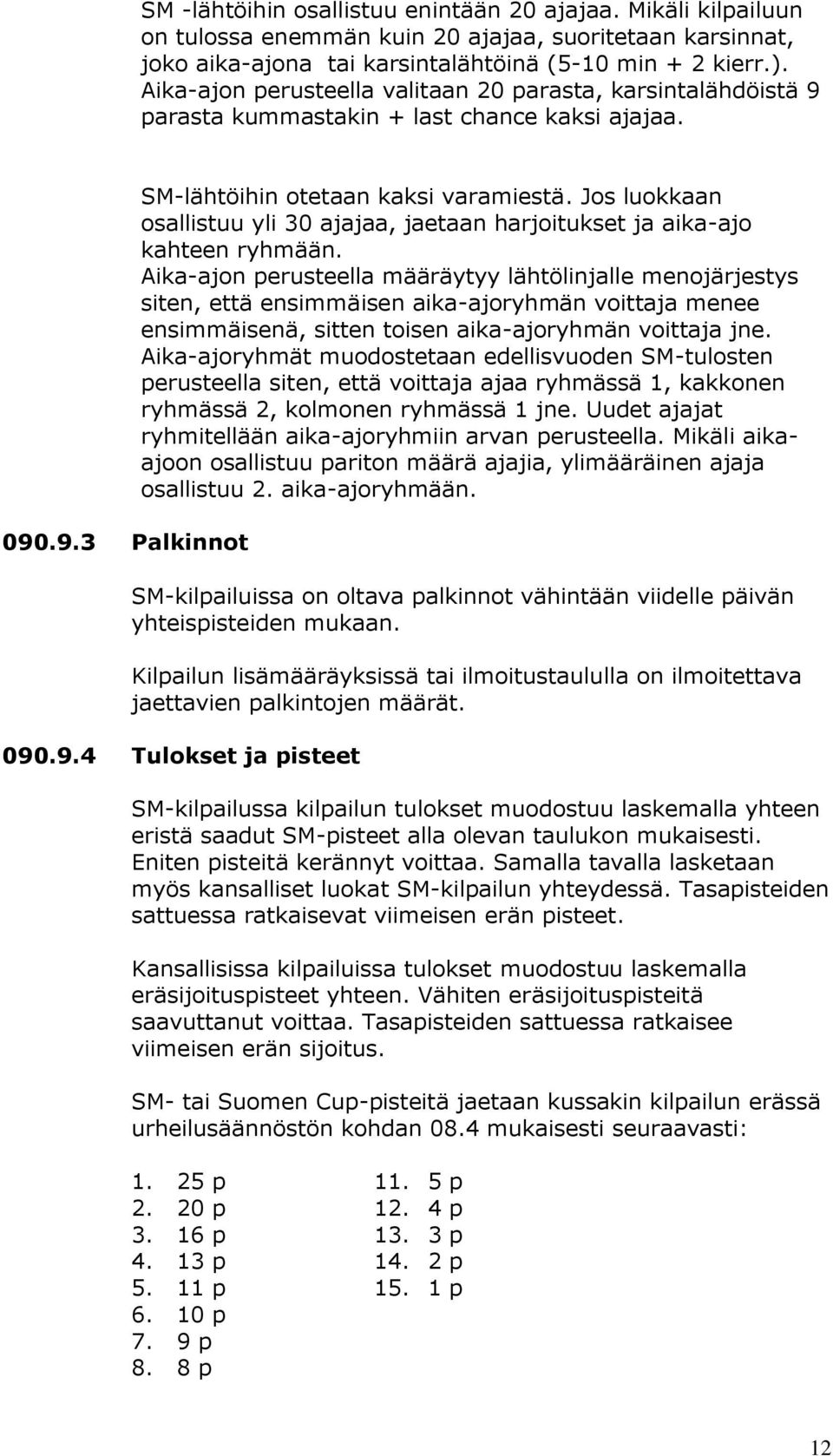 SM -lähtöihin osallistuu enintään 20 ajajaa. Mikäli kilpailuun on tulossa enemmän kuin 20 ajajaa, suoritetaan karsinnat, joko aika-ajona tai karsintalähtöinä (5-10 min + 2 kierr.). Aika-ajon perusteella valitaan 20 parasta, karsintalähdöistä 9 parasta kummastakin + last chance kaksi ajajaa.

SM-lähtöihin otetaan kaksi varamiestä. Jos luokkaan osallistuu yli 30 ajajaa, jaetaan harjoitukset ja aika-ajo kahteen ryhmään.
Aika-ajon perusteella määräytyy lähtölinjalle menojärjestys siten, että ensimmäisen aika-ajoryhmän voittaja menee ensimmäisenä, sitten toisen aika-ajoryhmän voittaja jne. Aika-ajoryhmät muodostetaan edellisvuoden SM-tulosten perusteella siten, että voittaja ajaa ryhmässä 1, kakkonen ryhmässä 2, kolmonen ryhmässä 1 jne. Uudet ajajat ryhmitellään aika-ajoryhmiin arvan perusteella. Mikäli aika-ajoon osallistuu pariton määrä ajajia, ylimääräinen ajaja osallistuu 2. aika-ajoryhmään.

090.9.3 Palkinnot

SM-kilpailuissa on oltava palkinnot vähintään viidelle päivän yhteispisteiden mukaan.

Kilpailun lisämääräyksissä tai ilmoitustaululla on ilmoitettava jaettavien palkintojen määrät.

090.9.4 Tulokset ja pisteet

SM-kilpailussa kilpailun tulokset muodostuu laskemalla yhteen eristä saadut SM-pisteet alla olevan taulukon mukaisesti. Eniten pisteitä kerännyt voittaa. Samalla tavalla lasketaan myös kansalliset luokat SM-kilpailun yhteydessä. Tasapisteiden sattuessa ratkaisevat viimeisen erän pisteet.

Kansallisissa kilpailuissa tulokset muodostuu laskemalla eräsijoituspisteet yhteen. Vähiten eräsijoituspisteitä saavuttanut voittaa. Tasapisteiden sattuessa ratkaisee viimeisen erän sijoitus.

SM- tai Suomen Cup-pisteitä jaetaan kussakin kilpailun erässä urheilusäännöstön kohdan 08.4 mukaisesti seuraavasti:

1. 25 p
2. 20 p
3. 16 p
4. 13 p
5. 11 p
6. 10 p
7. 9 p
8. 8 p

11. 5 p
12. 4 p
13. 3 p
14. 2 p
15. 1 p

12